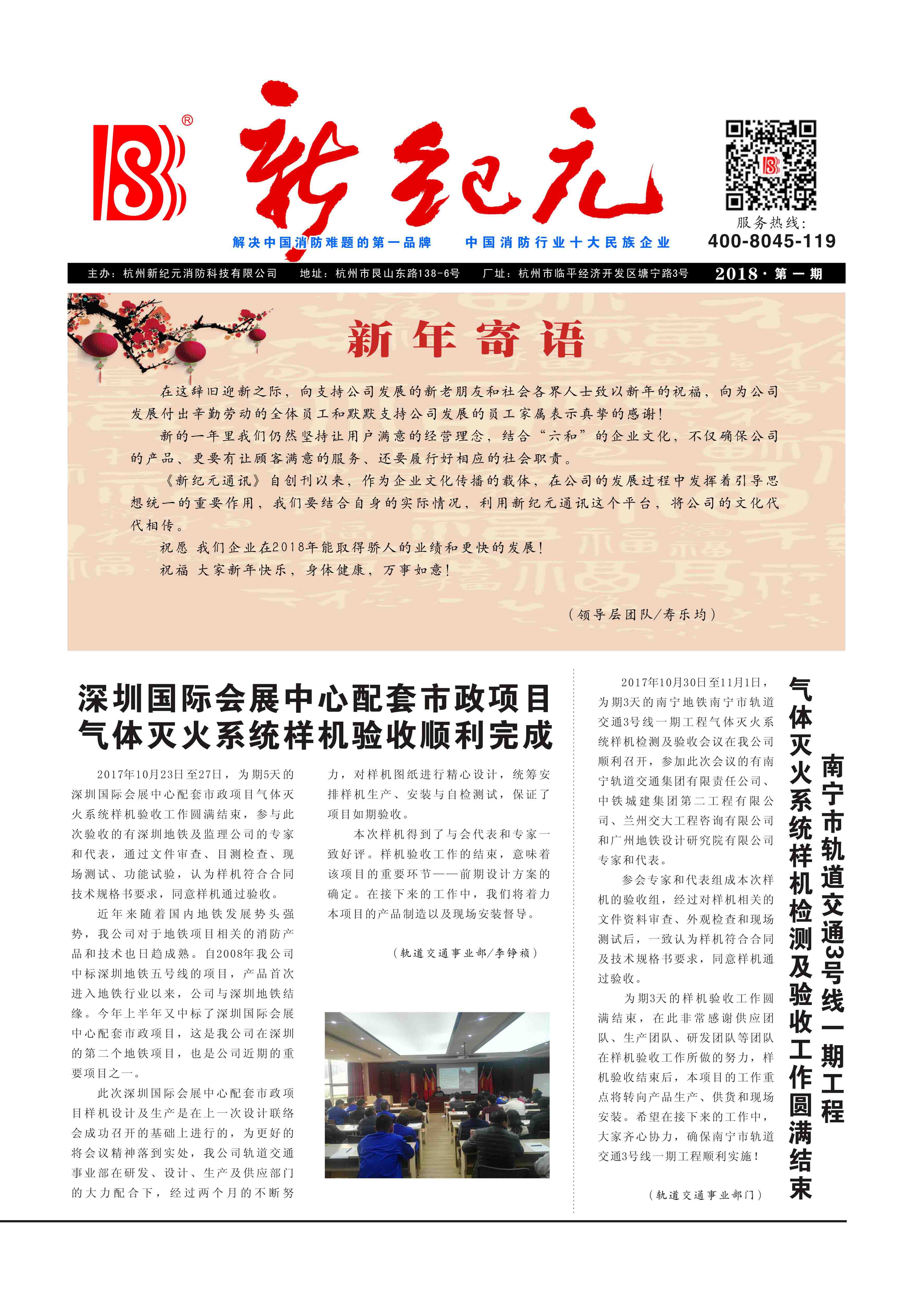 新纪元

解决中国消防难题的第一品牌　中国消防行业十大民族企业

服务热线：
400-8045-119

主办：杭州新纪元消防科技有限公司　地址：杭州市艮山东路138-6号　厂址：杭州市临平经济开发区塘宁路3号　2018·第一期

新年寄语

在这辞旧迎新之际，向支持公司发展的新老朋友和社会各界人士致以新年的祝福，向为公司发展付出辛勤劳动的全体员工和默默支持公司发展的员工家属表示真挚的感谢！

新的一年里我们仍然坚持让用户满意的经营理念，结合“六和”的企业文化，不仅确保公司的产品、更要有让顾客满意的服务、还要履行好相应的社会职责。

《新纪元通讯》自创刊以来，作为企业文化传播的载体，在公司的发展过程中发挥着引导思想统一的重要作用，我们要结合自身的实际情况，利用新纪元通讯这个平台，将公司的文化代代相传。

祝愿 我们企业在2018年能取得骄人的业绩和更快的发展！

祝福 大家新年快乐，身体健康，万事如意！

（领导层团队/寿乐均）

深圳国际会展中心配套市政项目气体灭火系统样机验收顺利完成

2017年10月23日至27日，为期5天的深圳国际会展中心配套市政项目气体灭火系统样机验收工作圆满结束，参与此次验收的有深圳地铁及监理公司的专家和代表，通过文件审查、目测检查、现场测试、功能试验，认为样机符合合同技术规格书要求，同意样机通过验收。

近年来随着国内地铁发展势头强势，我公司对于地铁项目相关的消防产品和技术也日趋成熟。自2008年我公司中标深圳地铁五号线的项目，产品首次进入地铁行业以来，公司与深圳地铁结缘。今年上半年又中标了深圳国际会展中心配套市政项目，这是我公司在深圳的第二个地铁项目，也是公司近期的重要项目之一。

此次深圳国际会展中心配套市政项目样机设计及生产是在上一次设计联络会成功召开的基础上进行的，为更好的将会议精神落到实处，我公司轨道交通事业部在研发、设计、生产及供应部门的大力配合下，经过两个月的不断努力，对样机图纸进行精心设计，统筹安排样机生产、安装与自检测试，保证了项目如期验收。

本次样机得到了与会代表和专家一致好评。样机验收工作的结束，意味着该项目的重要环节——前期设计方案的确定。在接下来的工作中，我们将着力本项目的产品制造以及现场安装督导。

（轨道交通事业部/李铮祯）

南宁市轨道交通3号线一期工程气体灭火系统样机检测及验收工作圆满结束

2017年10月30日至11月1日，为期3天的南宁地铁南宁市轨道交通3号线一期工程气体灭火系统样机检测及验收会议在我公司顺利召开，参加此次会议的有南宁轨道交通集团有限责任公司、中铁城建集团第二工程有限公司、兰州交大工程咨询有限公司和广州地铁设计研究院有限公司专家和代表。

参会专家和代表组成本次样机的验收组，经过对样机相关的文件资料审查、外观检查和现场测试后，一致认为样机符合合同及技术规格书要求，同意样机通过验收。

为期3天的样机验收工作圆满结束，在此非常感谢供应团队、生产团队、研发团队等团队在样机验收工作所做的努力，样机验收结束后，本项目的工作重点将转向产品生产、供货和现场安装。希望在接下来的工作中，大家齐心协力，确保南宁市轨道交通3号线一期工程顺利实施！

（轨道交通事业部门）